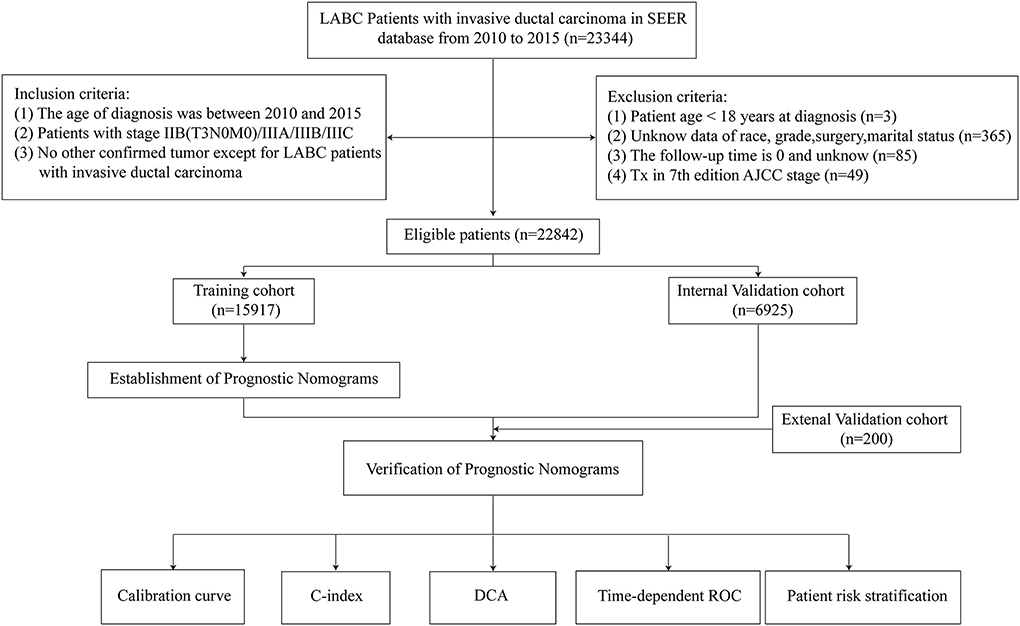 LABC Patients with invasive ductal carcinoma in SEER database from 2010 to 2015 (n=23344)

Inclusion criteria:
(1) The age of diagnosis was between 2010 and 2015
(2) Patients with stage IIB(T3N0M0)/IIIA/IIIB/IIIC
(3) No other confirmed tumor except for LABC patients with invasive ductal carcinoma

Exclusion criteria:
(1) Patient age < 18 years at diagnosis (n=3)
(2) Unknow data of race, grade,surgery,marital status (n=365)
(3) The follow-up time is 0 and unknow (n=85)
(4) Tx in 7th edition AJCC stage (n=49)

Eligible patients (n=22842)

Training cohort (n=15917)

Internal Validation cohort (n=6925)

Establishment of Prognostic Nomograms

Extenal Validation cohort (n=200)

Verification of Prognostic Nomograms

Calibration curve

C-index

DCA

Time-dependent ROC

Patient risk stratification